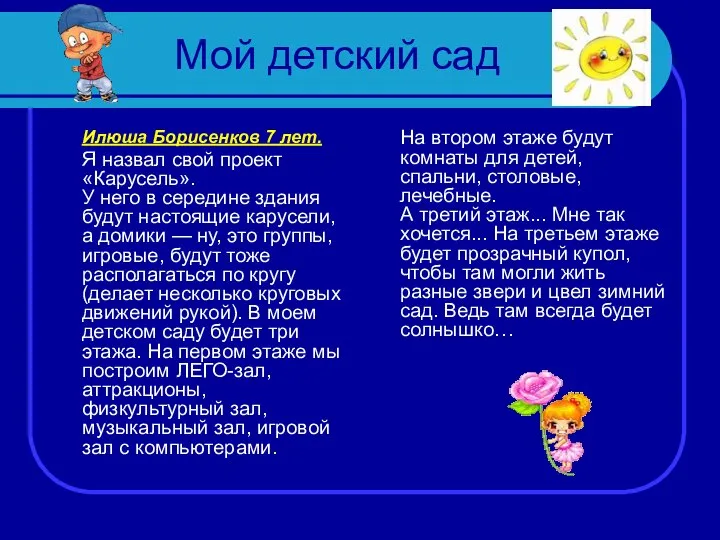 Мой детский сад

Илюша Борисенков 7 лет.
Я назвал свой проект «Карусель».
У него в середине здания будут настоящие карусели, а домики — ну, это группы, игровые, будут тоже располагаться по кругу (делает несколько круговых движений рукой). В моем детском саду будет три этажа. На первом этаже мы построим ЛЕГО-зал, аттракционы, физкультурный зал, музыкальный зал, игровой зал с компьютерами.

На втором этаже будут комнаты для детей, спальни, столовые, лечебные.
А третий этаж... Мне так хочется... На третьем этаже будет прозрачный купол, чтобы там могли жить разные звери и цвел зимний сад. Ведь там всегда будет солнышко…